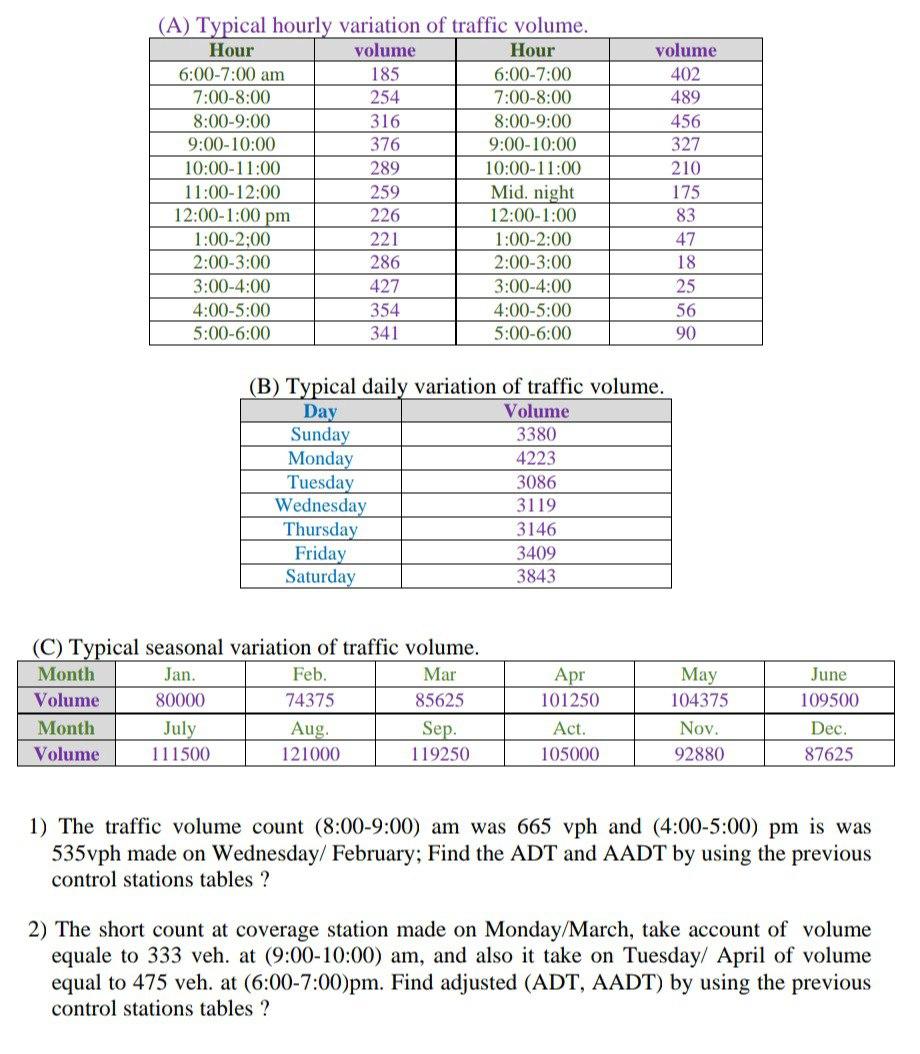 (A) Typical hourly variation of traffic volume.

| Hour | volume | Hour | volume |
|---|---|---|---|
| 6:00-7:00 am | 185 | 6:00-7:00 | 402 |
| 7:00-8:00 | 254 | 7:00-8:00 | 489 |
| 8:00-9:00 | 316 | 8:00-9:00 | 456 |
| 9:00-10:00 | 376 | 9:00-10:00 | 327 |
| 10:00-11:00 | 289 | 10:00-11:00 | 210 |
| 11:00-12:00 | 259 | Mid. night | 175 |
| 12:00-1:00 pm | 226 | 12:00-1:00 | 83 |
| 1:00-2;00 | 221 | 1:00-2:00 | 47 |
| 2:00-3:00 | 286 | 2:00-3:00 | 18 |
| 3:00-4:00 | 427 | 3:00-4:00 | 25 |
| 4:00-5:00 | 354 | 4:00-5:00 | 56 |
| 5:00-6:00 | 341 | 5:00-6:00 | 90 |

(B) Typical daily variation of traffic volume.

| Day | Volume |
|---|---|
| Sunday | 3380 |
| Monday | 4223 |
| Tuesday | 3086 |
| Wednesday | 3119 |
| Thursday | 3146 |
| Friday | 3409 |
| Saturday | 3843 |

(C) Typical seasonal variation of traffic volume.

| Month | Jan. | Feb. | Mar | Apr | May | June |
|---|---|---|---|---|---|---|
| Volume | 80000 | 74375 | 85625 | 101250 | 104375 | 109500 |
| Month | July | Aug. | Sep. | Act. | Nov. | Dec. |
| Volume | 111500 | 121000 | 119250 | 105000 | 92880 | 87625 |

1) The traffic volume count (8:00-9:00) am was 665 vph and (4:00-5:00) pm is was 535vph made on Wednesday/ February; Find the ADT and AADT by using the previous control stations tables ?

2) The short count at coverage station made on Monday/March, take account of volume equale to 333 veh. at (9:00-10:00) am, and also it take on Tuesday/ April of volume equal to 475 veh. at (6:00-7:00)pm. Find adjusted (ADT, AADT) by using the previous control stations tables ?